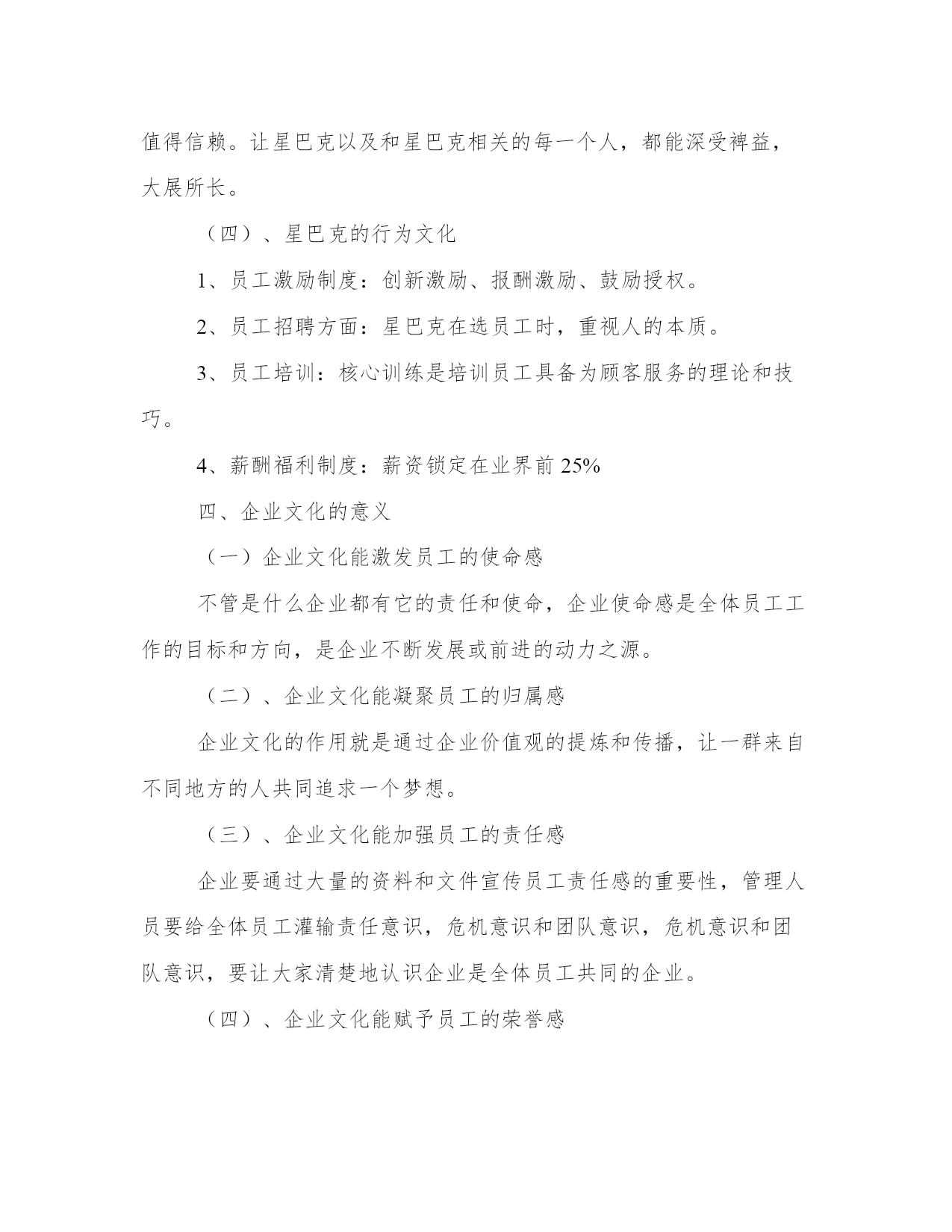 值得信赖。让星巴克以及和星巴克相关的每一个人，都能深受裨益，大展所长。

（四）、星巴克的行为文化

1、员工激励制度：创新激励、报酬激励、鼓励授权。

2、员工招聘方面：星巴克在选员工时，重视人的本质。

3、员工培训：核心训练是培训员工具备为顾客服务的理论和技巧。

4、薪酬福利制度：薪资锁定在业界前 25%

四、企业文化的意义

（一）企业文化能激发员工的使命感

不管是什么企业都有它的责任和使命，企业使命感是全体员工工作的目标和方向，是企业不断发展或前进的动力之源。

（二）、企业文化能凝聚员工的归属感

企业文化的作用就是通过企业价值观的提炼和传播，让一群来自不同地方的人共同追求一个梦想。

（三）、企业文化能加强员工的责任感

企业要通过大量的资料和文件宣传员工责任感的重要性，管理人员要给全体员工灌输责任意识，危机意识和团队意识，危机意识和团队意识，要让大家清楚地认识企业是全体员工共同的企业。

（四）、企业文化能赋予员工的荣誉感